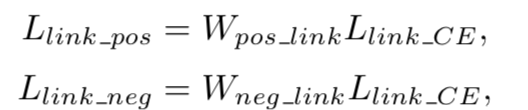 $L_{link\_pos} = W_{pos\_link} L_{link\_CE},$

$L_{link\_neg} = W_{neg\_link} L_{link\_CE},$